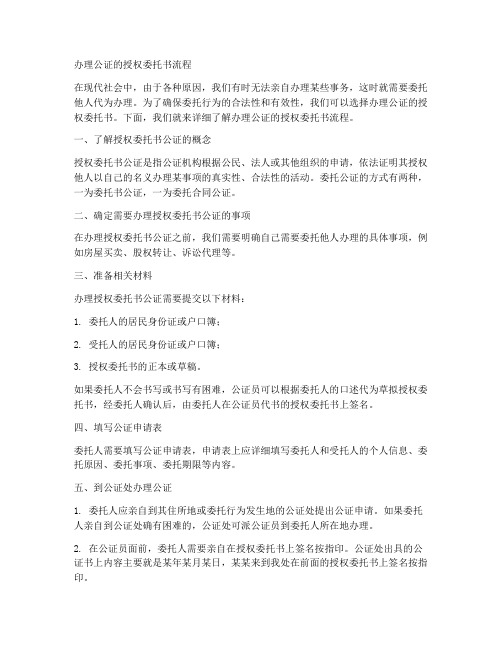 办理公证的授权委托书流程

在现代社会中，由于各种原因，我们有时无法亲自办理某些事务，这时就需要委托他人代为办理。为了确保委托行为的合法性和有效性，我们可以选择办理公证的授权委托书。下面，我们就来详细了解办理公证的授权委托书流程。

一、了解授权委托书公证的概念

授权委托书公证是指公证机构根据公民、法人或其他组织的申请，依法证明其授权他人以自己的名义办理某事项的真实性、合法性的活动。委托公证的方式有两种，一为委托书公证，一为委托合同公证。

二、确定需要办理授权委托书公证的事项

在办理授权委托书公证之前，我们需要明确自己需要委托他人办理的具体事项，例如房屋买卖、股权转让、诉讼代理等。

三、准备相关材料

办理授权委托书公证需要提交以下材料：

1. 委托人的居民身份证或户口簿；

2. 受托人的居民身份证或户口簿；

3. 授权委托书的正本或草稿。

如果委托人不会书写或书写有困难，公证员可以根据委托人的口述代为草拟授权委托书，经委托人确认后，由委托人在公证员代书的授权委托书上签名。

四、填写公证申请表

委托人需要填写公证申请表，申请表上应详细填写委托人和受托人的个人信息、委托原因、委托事项、委托期限等内容。

五、到公证处办理公证

1. 委托人应亲自到其住所地或委托行为发生地的公证处提出公证申请。如果委托人亲自到公证处确有困难的，公证处可派公证员到委托人所在地办理。

2. 在公证员面前，委托人需要亲自在授权委托书上签名按指印。公证处出具的公证书上内容主要就是某年某月某日，某某来到我处在前面的授权委托书上签名按指印。